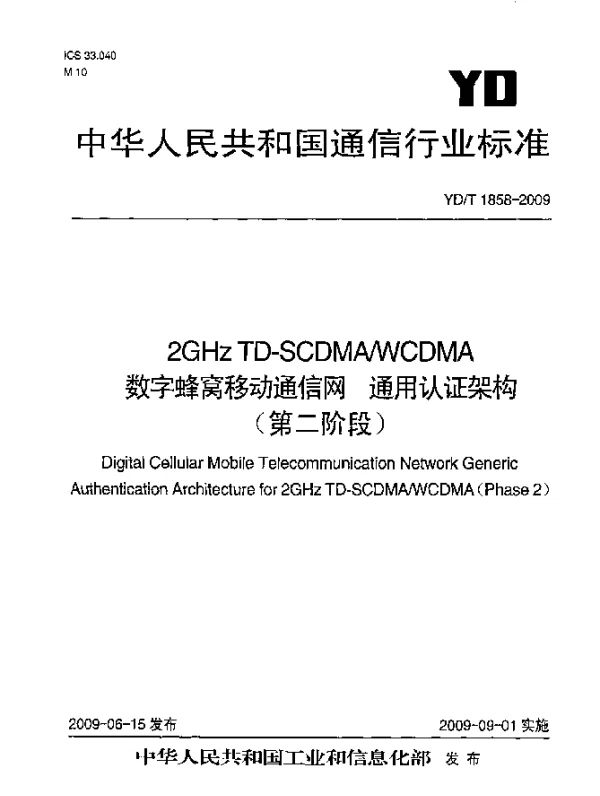 ICS 33.040
M 10

YD

中华人民共和国通信行业标准

YD/T 1858-2009

2GHz TD-SCDMA/WCDMA
数字蜂窝移动通信网 通用认证架构
（第二阶段）

Digital Cellular Mobile Telecommunication Network Generic Authentication Architecture for 2GHz TD-SCDMA/WCDMA（Phase 2）

2009-06-15 发布

2009-09-01 实施

中华人民共和国工业和信息化部 发布